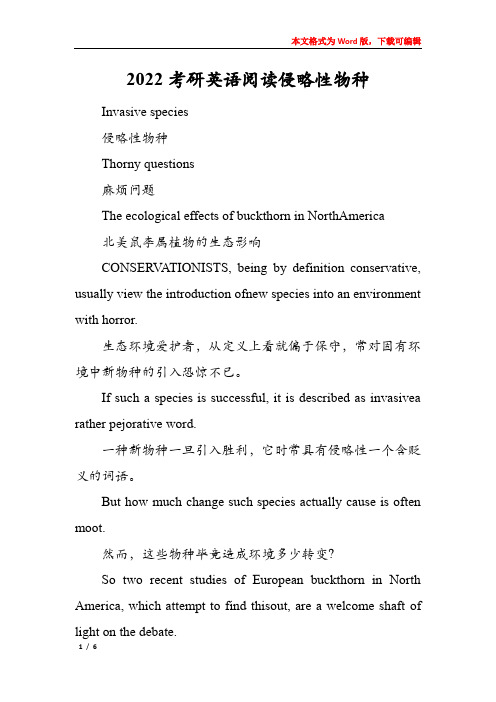 本文格式为Word版，下载可编辑

2022考研英语阅读侵略性物种

Invasive species

侵略性物种

Thorny questions

麻烦问题

The ecological effects of buckthorn in NorthAmerica

北美鼠李属植物的生态影响

CONSERVATIONISTS, being by definition conservative, usually view the introduction ofnew species into an environment with horror.

生态环境爱护者，从定义上看就偏于保守，常对固有环境中新物种的引入恐惊不已。

If such a species is successful, it is described as invasivea rather pejorative word.

一种新物种一旦引入胜利，它时常具有侵略性一个含贬义的词语。

But how much change such species actually cause is often moot.

然而，这些物种毕竟造成环境多少转变?

So two recent studies of European buckthorn in North America, which attempt to find thisout, are a welcome shaft of light on the debate.

1 / 6